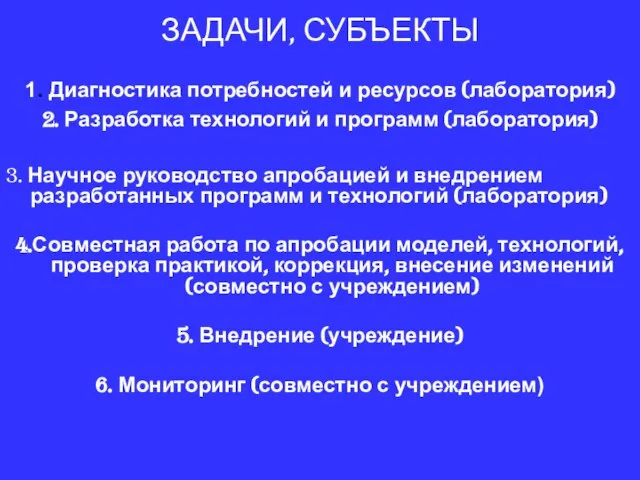 ЗАДАЧИ, СУБЪЕКТЫ

1. Диагностика потребностей и ресурсов (лаборатория)

2. Разработка технологий и программ (лаборатория)

3. Научное руководство апробацией и внедрением разработанных программ и технологий (лаборатория)

4.Совместная работа по апробации моделей, технологий, проверка практикой, коррекция, внесение изменений (совместно с учреждением)

5. Внедрение (учреждение)

6. Мониторинг (совместно с учреждением)